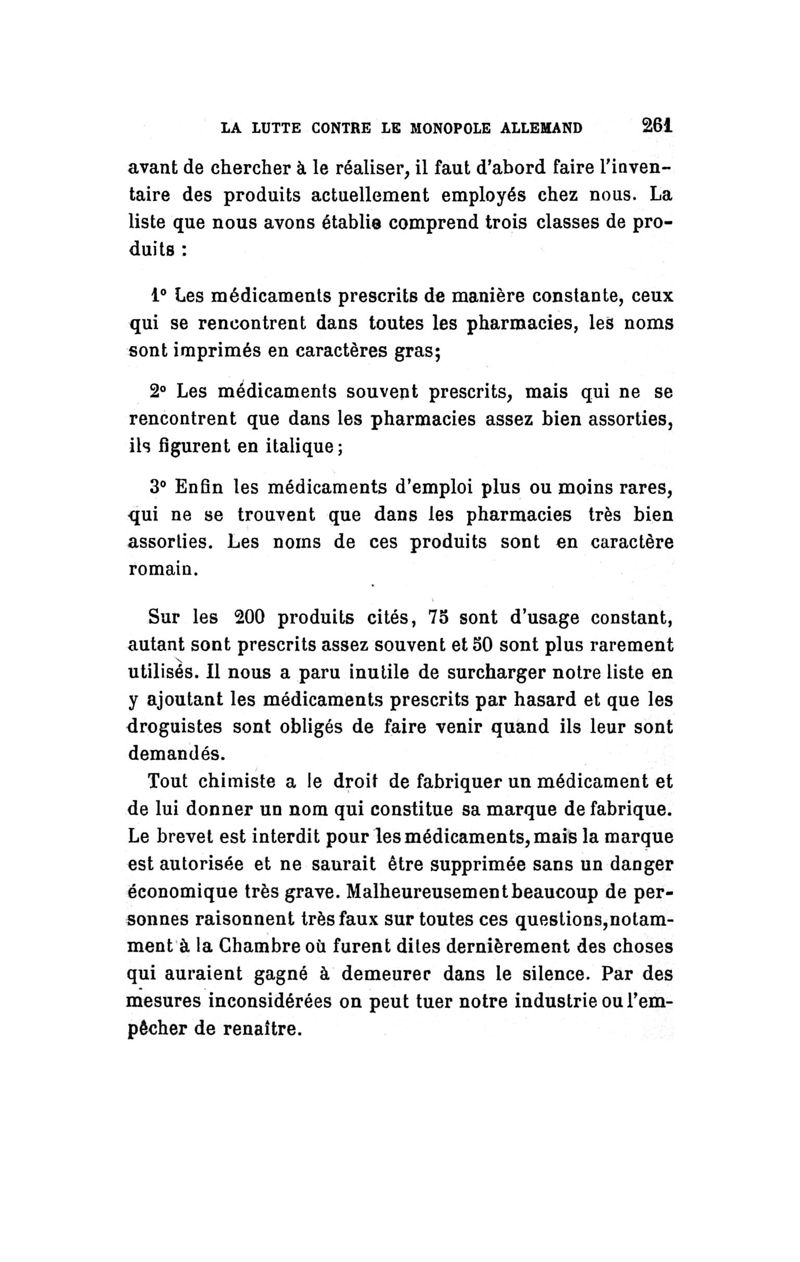 LA LUTTE CONTRE LE MONOPOLE ALLEMAND 261

avant de chercher à le réaliser, il faut d'abord faire l'inventaire des produits actuellement employés chez nous. La liste que nous avons établie comprend trois classes de produits :

1° Les médicaments prescrits de manière constante, ceux qui se rencontrent dans toutes les pharmacies, les noms sont imprimés en caractères gras;

2° Les médicaments souvent prescrits, mais qui ne se rencontrent que dans les pharmacies assez bien assorties, ils figurent en italique;

3° Enfin les médicaments d'emploi plus ou moins rares, qui ne se trouvent que dans les pharmacies très bien assorties. Les noms de ces produits sont en caractère romain.

Sur les 200 produits cités, 75 sont d'usage constant, autant sont prescrits assez souvent et 50 sont plus rarement utilisés. Il nous a paru inutile de surcharger notre liste en y ajoutant les médicaments prescrits par hasard et que les droguistes sont obligés de faire venir quand ils leur sont demandés.

Tout chimiste a le droit de fabriquer un médicament et de lui donner un nom qui constitue sa marque de fabrique. Le brevet est interdit pour les médicaments, mais la marque est autorisée et ne saurait être supprimée sans un danger économique très grave. Malheureusement beaucoup de personnes raisonnent très faux sur toutes ces questions, notamment à la Chambre où furent dites dernièrement des choses qui auraient gagné à demeurer dans le silence. Par des mesures inconsidérées on peut tuer notre industrie ou l'empêcher de renaître.